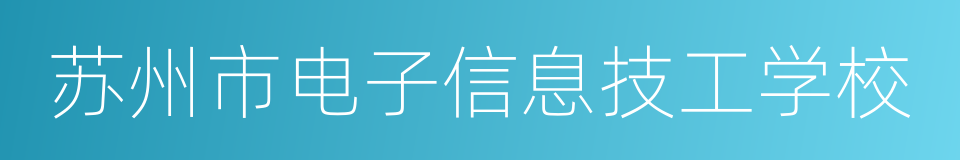 苏州市电子信息技工学校